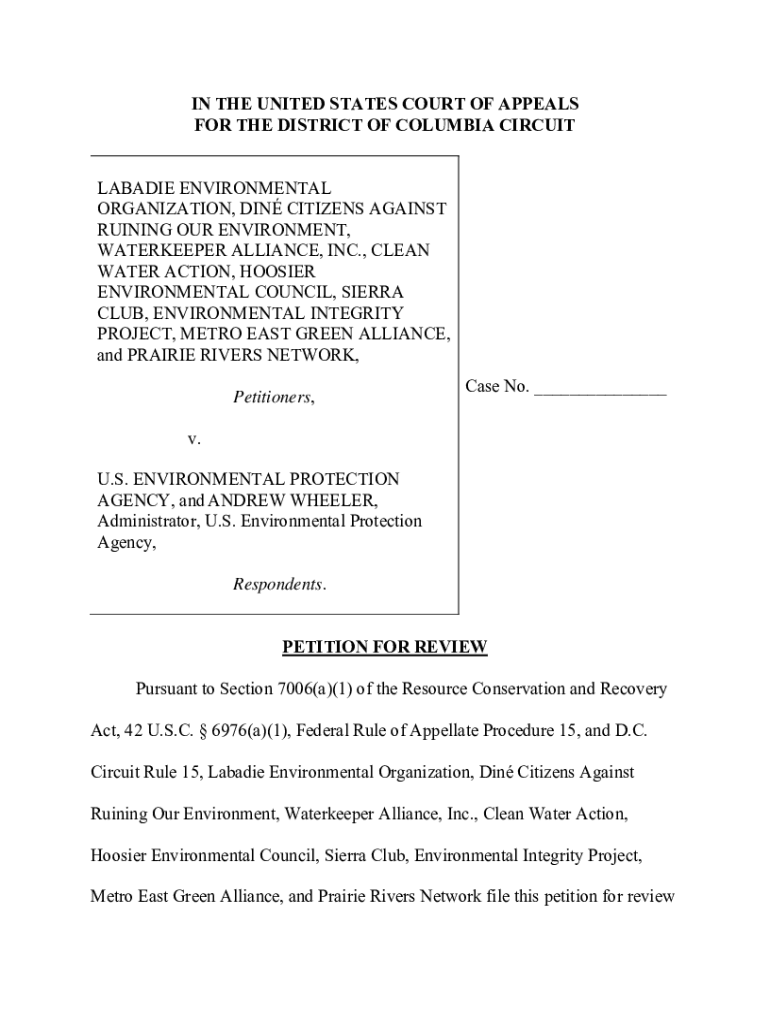 IN THE UNITED STATES COURT OF APPEALS
FOR THE DISTRICT OF COLUMBIA CIRCUIT

LABADIE ENVIRONMENTAL ORGANIZATION, DINÉ CITIZENS AGAINST RUINING OUR ENVIRONMENT, WATERKEEPER ALLIANCE, INC., CLEAN WATER ACTION, HOOSIER ENVIRONMENTAL COUNCIL, SIERRA CLUB, ENVIRONMENTAL INTEGRITY PROJECT, METRO EAST GREEN ALLIANCE, and PRAIRIE RIVERS NETWORK,

Petitioners,

v.

U.S. ENVIRONMENTAL PROTECTION AGENCY, and ANDREW WHEELER, Administrator, U.S. Environmental Protection Agency,

Respondents.

Case No. _______________

PETITION FOR REVIEW

Pursuant to Section 7006(a)(1) of the Resource Conservation and Recovery Act, 42 U.S.C. § 6976(a)(1), Federal Rule of Appellate Procedure 15, and D.C. Circuit Rule 15, Labadie Environmental Organization, Diné Citizens Against Ruining Our Environment, Waterkeeper Alliance, Inc., Clean Water Action, Hoosier Environmental Council, Sierra Club, Environmental Integrity Project, Metro East Green Alliance, and Prairie Rivers Network file this petition for review